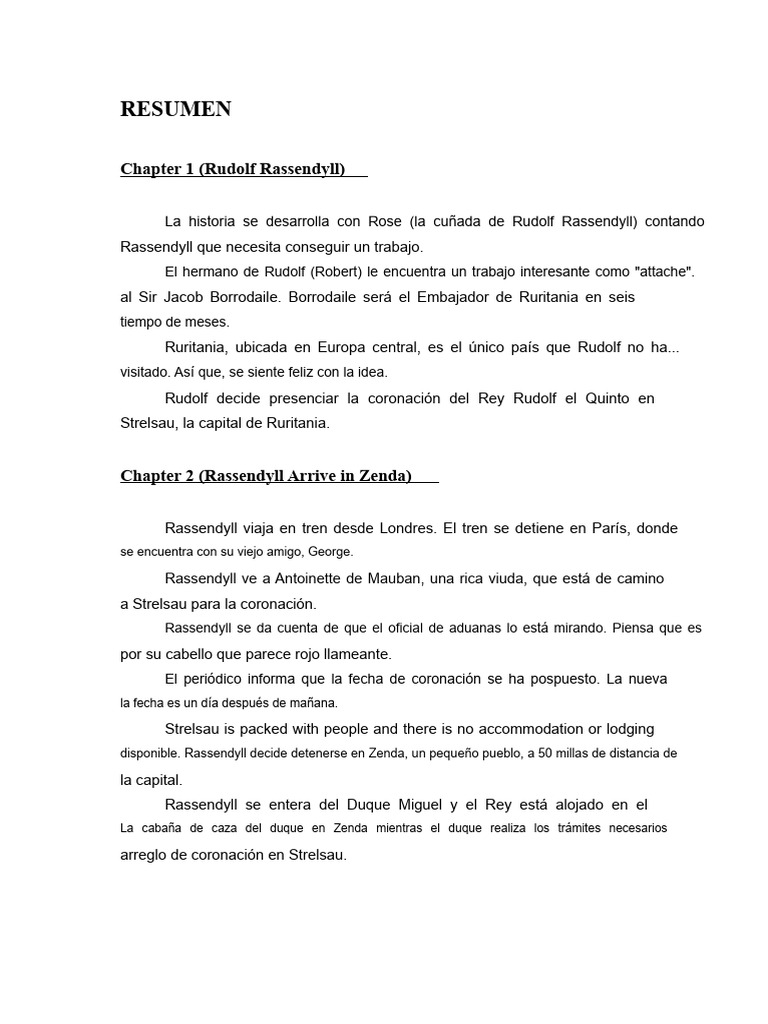 RESUMEN

Chapter 1 (Rudolf Rassendyll)

La historia se desarrolla con Rose (la cuñada de Rudolf Rassendyll) contando Rassendyll que necesita conseguir un trabajo.

El hermano de Rudolf (Robert) le encuentra un trabajo interesante como "attache". al Sir Jacob Borrodaile. Borrodaile será el Embajador de Ruritania en seis tiempo de meses.

Ruritania, ubicada en Europa central, es el único país que Rudolf no ha... visitado. Así que, se siente feliz con la idea.

Rudolf decide presenciar la coronación del Rey Rudolf el Quinto en Strelsau, la capital de Ruritania.

Chapter 2 (Rassendyll Arrive in Zenda)

Rassendyll viaja en tren desde Londres. El tren se detiene en París, donde se encuentra con su viejo amigo, George.

Rassendyll ve a Antoinette de Mauban, una rica viuda, que está de camino a Strelsau para la coronación.

Rassendyll se da cuenta de que el oficial de aduanas lo está mirando. Piensa que es por su cabello que parece rojo llameante.

El periódico informa que la fecha de coronación se ha pospuesto. La nueva la fecha es un día después de mañana.

Strelsau is packed with people and there is no accommodation or lodging disponible. Rassendyll decide detenerse en Zenda, un pequeño pueblo, a 50 millas de distancia de la capital.

Rassendyll se entera del Duque Miguel y el Rey está alojado en el La cabaña de caza del duque en Zenda mientras el duque realiza los trámites necesarios arreglo de coronación en Strelsau.